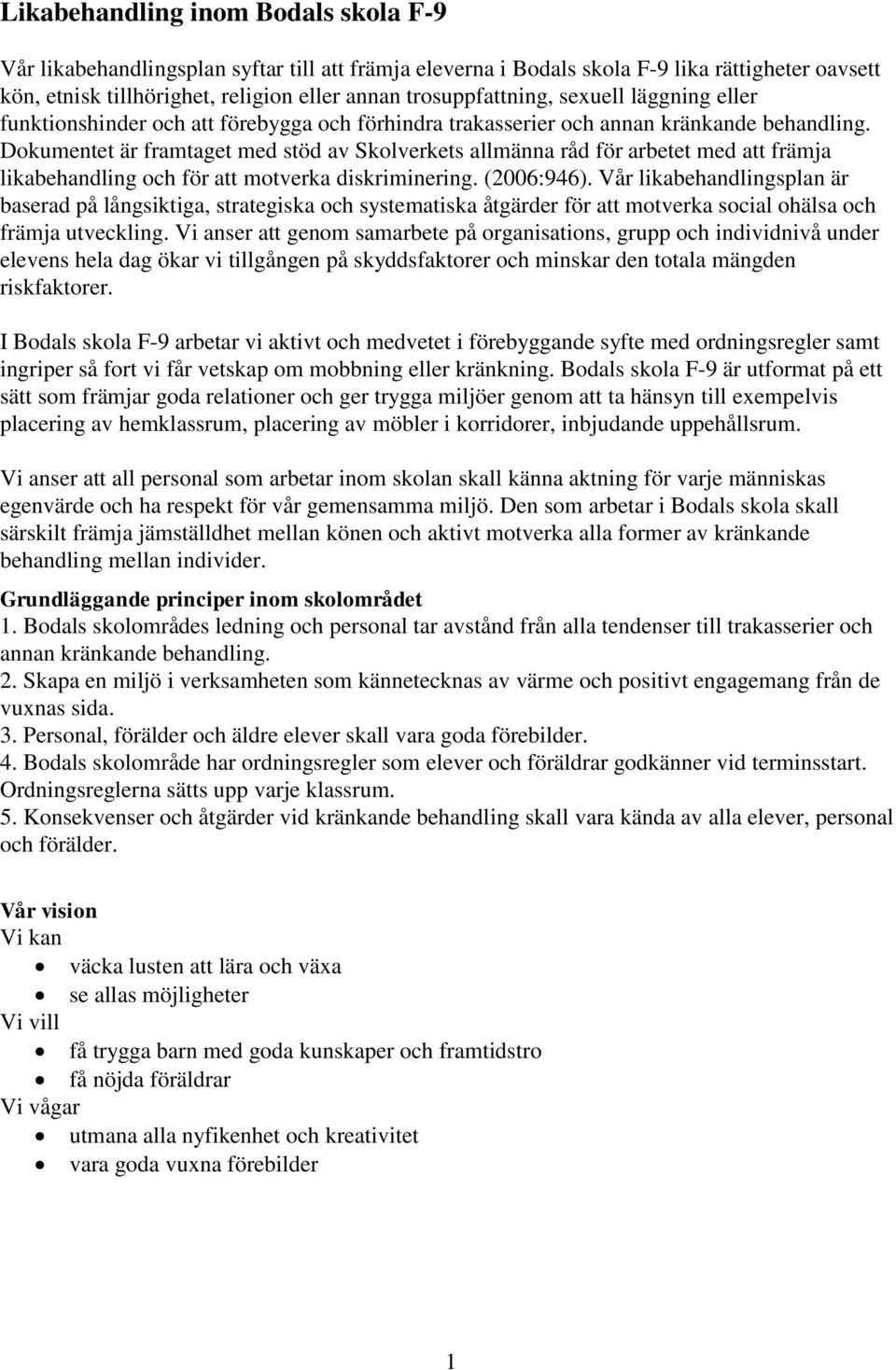 Likabehandling inom Bodals skola F-9

Vår likabehandlingsplan syftar till att främja eleverna i Bodals skola F-9 lika rättigheter oavsett kön, etnisk tillhörighet, religion eller annan trosuppfattning, sexuell läggning eller funktionshinder och att förebygga och förhindra trakasserier och annan kränkande behandling. Dokumentet är framtaget med stöd av Skolverkets allmänna råd för arbetet med att främja likabehandling och för att motverka diskriminering. (2006:946). Vår likabehandlingsplan är baserad på långsiktiga, strategiska och systematiska åtgärder för att motverka social ohälsa och främja utveckling. Vi anser att genom samarbete på organisations, grupp och individnivå under elevens hela dag ökar vi tillgången på skyddsfaktorer och minskar den totala mängden riskfaktorer.

I Bodals skola F-9 arbetar vi aktivt och medvetet i förebyggande syfte med ordningsregler samt ingriper så fort vi får vetskap om mobbning eller kränkning. Bodals skola F-9 är utformat på ett sätt som främjar goda relationer och ger trygga miljöer genom att ta hänsyn till exempelvis placering av hemklassrum, placering av möbler i korridorer, inbjudande uppehållsrum.

Vi anser att all personal som arbetar inom skolan skall känna aktning för varje människas egenvärde och ha respekt för vår gemensamma miljö. Den som arbetar i Bodals skola skall särskilt främja jämställdhet mellan könen och aktivt motverka alla former av kränkande behandling mellan individer.

Grundläggande principer inom skolområdet
1. Bodals skolområdes ledning och personal tar avstånd från alla tendenser till trakasserier och annan kränkande behandling.
2. Skapa en miljö i verksamheten som kännetecknas av värme och positivt engagemang från de vuxnas sida.
3. Personal, förälder och äldre elever skall vara goda förebilder.
4. Bodals skolområde har ordningsregler som elever och föräldrar godkänner vid terminsstart. Ordningsreglerna sätts upp varje klassrum.
5. Konsekvenser och åtgärder vid kränkande behandling skall vara kända av alla elever, personal och förälder.

Vår vision
Vi kan
• väcka lusten att lära och växa
• se allas möjligheter
Vi vill
• få trygga barn med goda kunskaper och framtidstro
• få nöjda föräldrar
Vi vågar
• utmana alla nyfikenhet och kreativitet
• vara goda vuxna förebilder

1